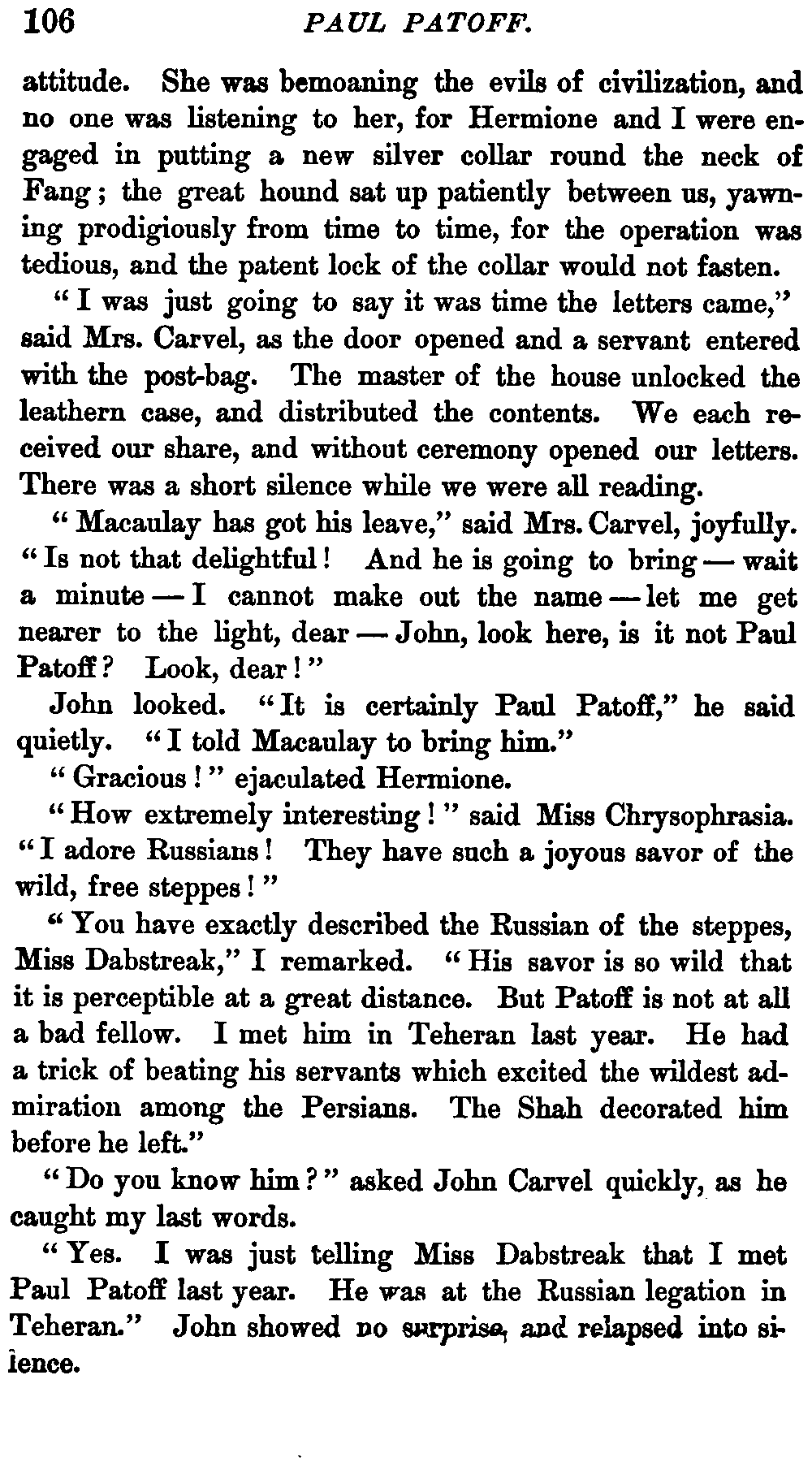 106 PAUL PATOFF.

attitude. She was bemoaning the evils of civilization, and no one was listening to her, for Hermione and I were engaged in putting a new silver collar round the neck of Fang; the great hound sat up patiently between us, yawning prodigiously from time to time, for the operation was tedious, and the patent lock of the collar would not fasten.

"I was just going to say it was time the letters came," said Mrs. Carvel, as the door opened and a servant entered with the post-bag. The master of the house unlocked the leathern case, and distributed the contents. We each received our share, and without ceremony opened our letters. There was a short silence while we were all reading.

"Macaulay has got his leave," said Mrs. Carvel, joyfully. "Is not that delightful! And he is going to bring — wait a minute — I cannot make out the name — let me get nearer to the light, dear — John, look here, is it not Paul Patoff? Look, dear!"

John looked. "It is certainly Paul Patoff," he said quietly. "I told Macaulay to bring him."

"Gracious!" ejaculated Hermione.

"How extremely interesting!" said Miss Chrysophrasia. "I adore Russians! They have such a joyous savor of the wild, free steppes!"

"You have exactly described the Russian of the steppes, Miss Dabstreak," I remarked. "His savor is so wild that it is perceptible at a great distance. But Patoff is not at all a bad fellow. I met him in Teheran last year. He had a trick of beating his servants which excited the wildest admiration among the Persians. The Shah decorated him before he left."

"Do you know him?" asked John Carvel quickly, as he caught my last words.

"Yes. I was just telling Miss Dabstreak that I met Paul Patoff last year. He was at the Russian legation in Teheran." John showed no surprise, and relapsed into silence.